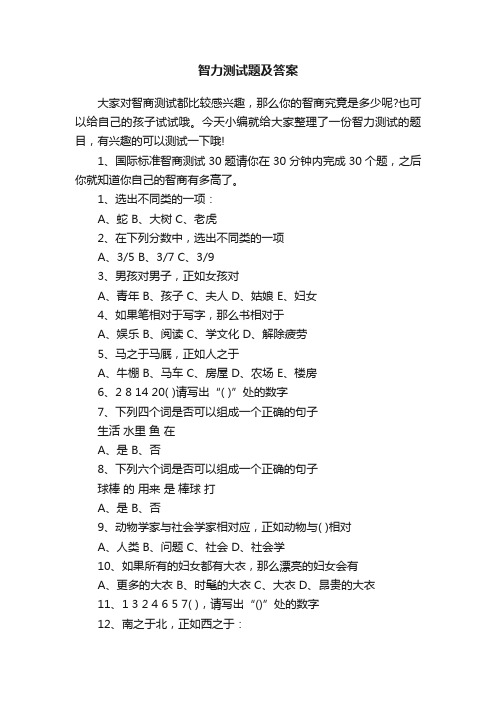 智力测试题及答案

大家对智商测试都比较感兴趣，那么你的智商究竟是多少呢?也可以给自己的孩子试试哦。今天小编就给大家整理了一份智力测试的题目，有兴趣的可以测试一下哦!

1、国际标准智商测试 30 题请你在 30 分钟内完成 30 个题，之后你就知道你自己的智商有多高了。

1、选出不同类的一项：

A、蛇 B、大树 C、老虎

2、在下列分数中，选出不同类的一项

A、3/5 B、3/7 C、3/9

3、男孩对男子，正如女孩对

A、青年 B、孩子 C、夫人 D、姑娘 E、妇女

4、如果笔相对于写字，那么书相对于

A、娱乐 B、阅读 C、学文化 D、解除疲劳

5、马之于马厩，正如人之于

A、牛棚 B、马车 C、房屋 D、农场 E、楼房

6、2 8 14 20( )请写出“( )”处的数字

7、下列四个词是否可以组成一个正确的句子

生活 水里 鱼 在

A、是 B、否

8、下列六个词是否可以组成一个正确的句子

球棒 的 用来 是 棒球 打

A、是 B、否

9、动物学家与社会学家相对应，正如动物与( )相对

A、人类 B、问题 C、社会 D、社会学

10、如果所有的妇女都有大衣，那么漂亮的妇女会有

A、更多的大衣 B、时髦的大衣 C、大衣 D、昂贵的大衣

11、1 3 2 4 6 5 7( )，请写出“()”处的数字

12、南之于北，正如西之于：